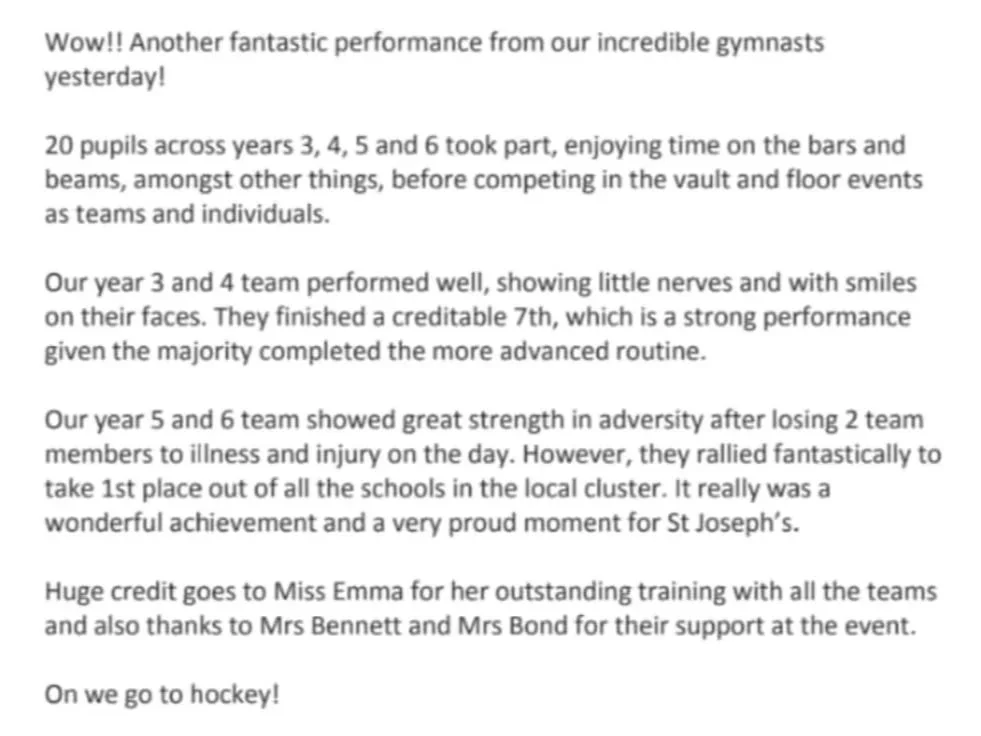 Wow!! Another fantastic performance from our incredible gymnasts yesterday!

20 pupils across years 3, 4, 5 and 6 took part, enjoying time on the bars and beams, amongst other things, before competing in the vault and floor events as teams and individuals.

Our year 3 and 4 team performed well, showing little nerves and with smiles on their faces. They finished a creditable 7th, which is a strong performance given the majority completed the more advanced routine.

Our year 5 and 6 team showed great strength in adversity after losing 2 team members to illness and injury on the day. However, they rallied fantastically to take 1st place out of all the schools in the local cluster. It really was a wonderful achievement and a very proud moment for St Joseph's.

Huge credit goes to Miss Emma for her outstanding training with all the teams and also thanks to Mrs Bennett and Mrs Bond for their support at the event.

On we go to hockey!